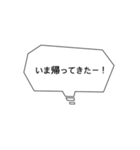 いま帰ってきたー！